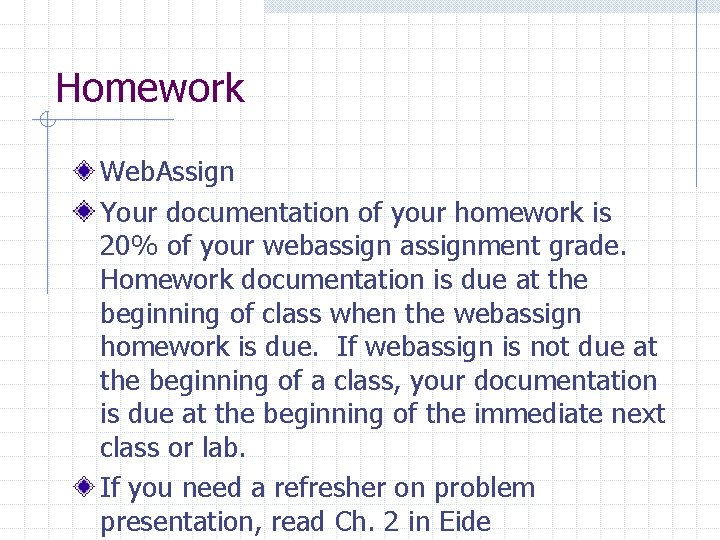 Homework

WebAssign

Your documentation of your homework is 20% of your webassign assignment grade. Homework documentation is due at the beginning of class when the webassign homework is due. If webassign is not due at the beginning of a class, your documentation is due at the beginning of the immediate next class or lab.

If you need a refresher on problem presentation, read Ch. 2 in Eide